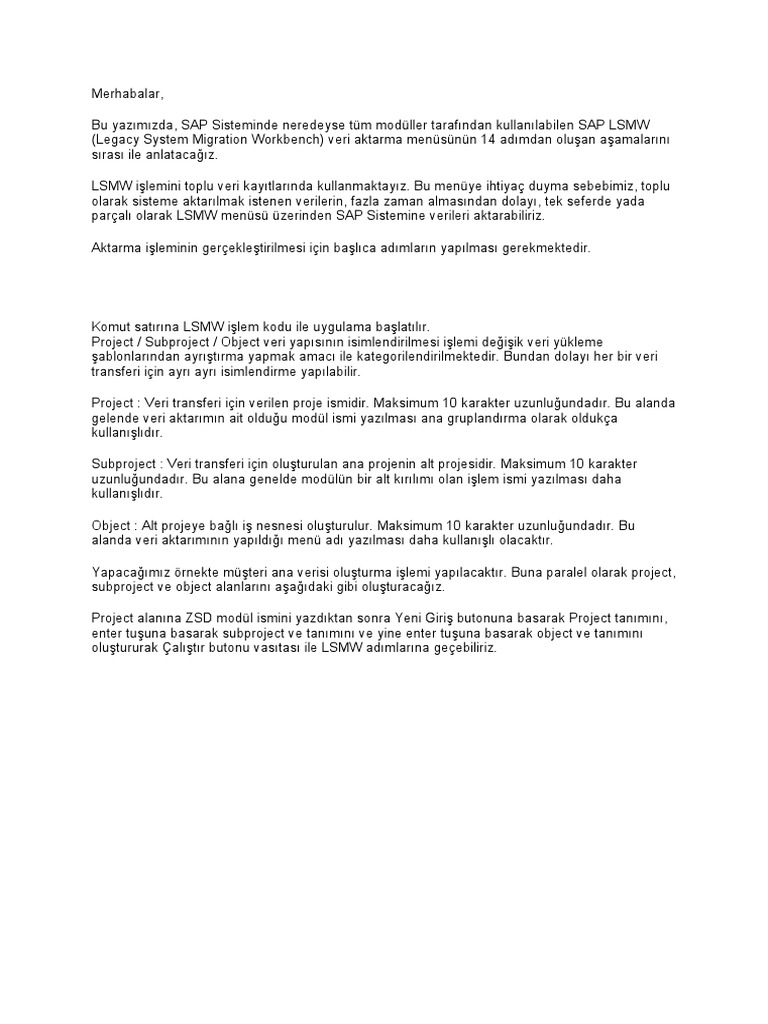 Merhabalar,

Bu yazımızda, SAP Sisteminde neredeyse tüm modüller tarafından kullanılabilen SAP LSMW (Legacy System Migration Workbench) veri aktarma menüsünün 14 adımdan oluşan aşamalarını sırası ile anlatacağız.

LSMW işlemini toplu veri kayıtlarında kullanmaktayız. Bu menüye ihtiyaç duyma sebebimiz, toplu olarak sisteme aktarılmak istenen verilerin, fazla zaman almasından dolayı, tek seferde yada parçalı olarak LSMW menüsü üzerinden SAP Sistemine verileri aktarabiliriz.

Aktarma işleminin gerçekleştirilmesi için başlıca adımların yapılması gerekmektedir.

Komut satırına LSMW işlem kodu ile uygulama başlatılır.
Project / Subproject / Object veri yapısının isimlendirilmesi işlemi değişik veri yükleme şablonlarından ayrıştırma yapmak amacı ile kategorilendirilmektedir. Bundan dolayı her bir veri transferi için ayrı ayrı isimlendirme yapılabilir.

Project : Veri transferi için verilen proje ismidir. Maksimum 10 karakter uzunluğundadır. Bu alanda gelende veri aktarımın ait olduğu modül ismi yazılması ana gruplandırma olarak oldukça kullanışlıdır.

Subproject : Veri transferi için oluşturulan ana projenin alt projesidir. Maksimum 10 karakter uzunluğundadır. Bu alana genelde modülün bir alt kırılımı olan işlem ismi yazılması daha kullanışlıdır.

Object : Alt projeye bağlı iş nesnesi oluşturulur. Maksimum 10 karakter uzunluğundadır. Bu alanda veri aktarımının yapıldığı menü adı yazılması daha kullanışlı olacaktır.

Yapacağımız örnekte müşteri ana verisi oluşturma işlemi yapılacaktır. Buna paralel olarak project, subproject ve object alanlarını aşağıdaki gibi oluşturacağız.

Project alanına ZSD modül ismini yazdıktan sonra Yeni Giriş butonuna basarak Project tanımını, enter tuşuna basarak subproject ve tanımını ve yine enter tuşuna basarak object ve tanımını oluştururak Çalıştır butonu vasıtası ile LSMW adımlarına geçebiliriz.